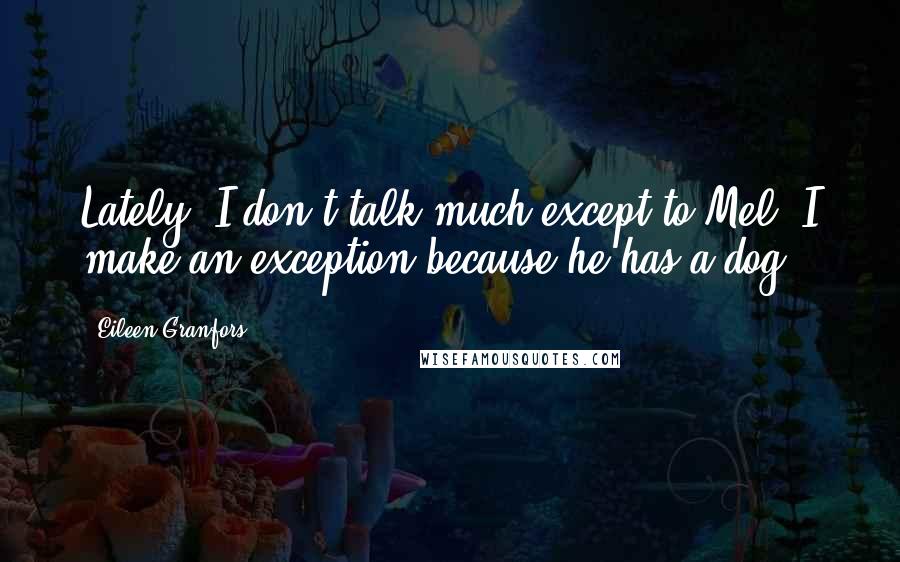 Lately, I don't talk much except to Mel. I make an exception because he has a dog.

Eileen Granfors

WISEFAMOUSQUOTES.COM